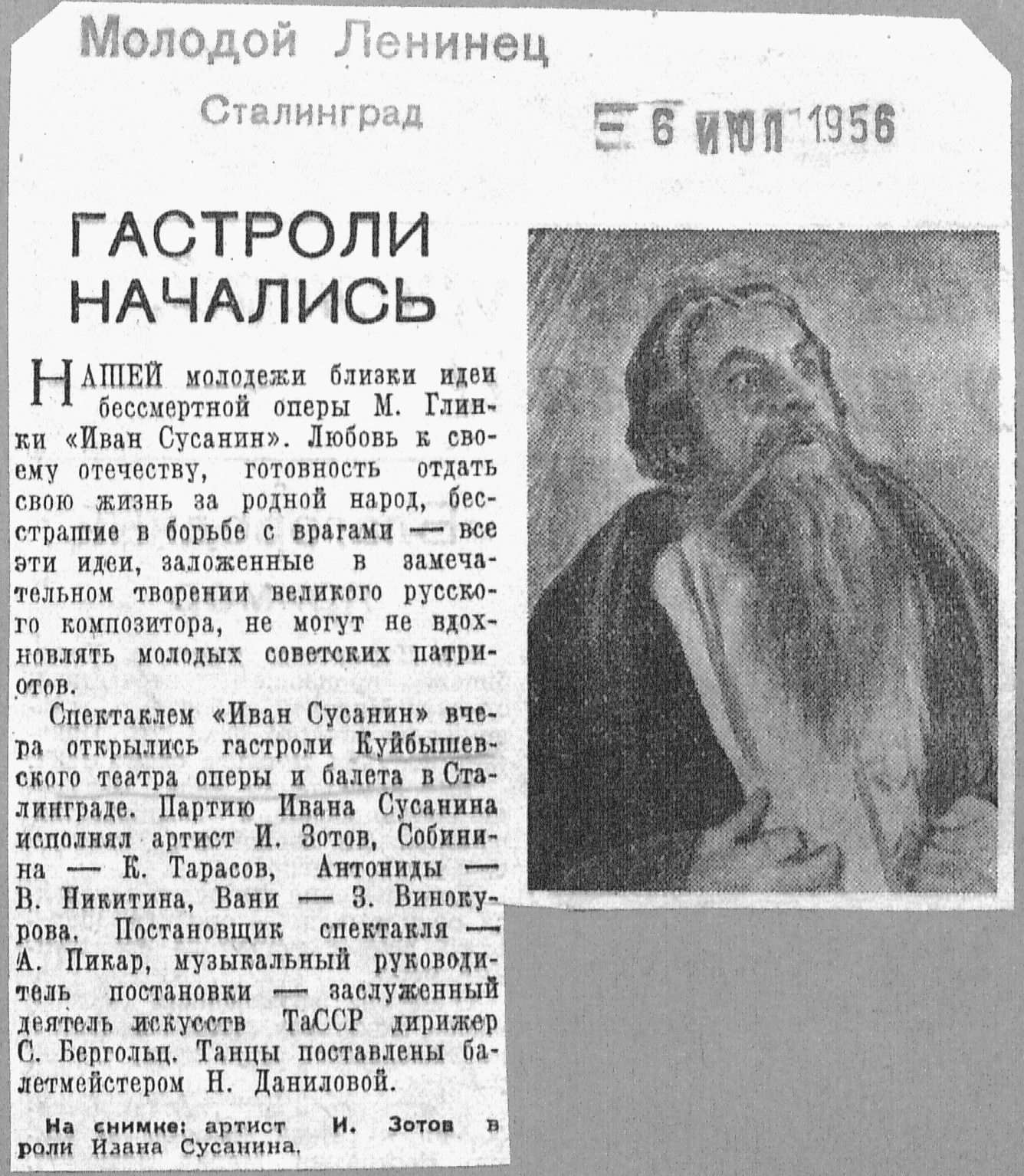 Молодой Ленинец

Сталинград

6 ИЮЛ 1956

ГАСТРОЛИ НАЧАЛИСЬ

НАШЕЙ молодежи близки идеи бессмертной оперы М. Глинки «Иван Сусанин». Любовь к своему отечеству, готовность отдать свою жизнь за родной народ, бесстрашие в борьбе с врагами — все эти идеи, заложенные в замечательном творении великого русского композитора, не могут не вдохновлять молодых советских патриотов.

Спектаклем «Иван Сусанин» вчера открылись гастроли Куйбышевского театра оперы и балета в Сталинграде. Партию Ивана Сусанина исполнял артист И. Зотов, Собинина — К. Тарасов, Антониды — В. Никитина, Вани — З. Винокурова. Постановщик спектакля — А. Пикар, музыкальный руководитель постановки — заслуженный деятель искусств ТаССР дирижер С. Бергольц. Танцы поставлены балетмейстером Н. Даниловой.

На снимке: артист И. Зотов в роли Изана Сусанина.